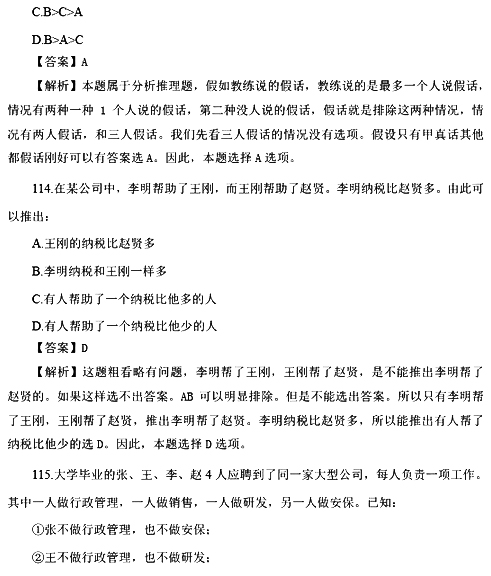 C.B>C>A

D.B>A>C

【答案】A

【解析】本题属于分析推理题，假如教练说的假话，教练说的是最多一个人说假话，情况有两种一种 1 个人说的假话，第二种没人说的假话，假话就是排除这两种情况，情况有两人假话，和三人假话。我们先看三人假话的情况没有选项。假设只有甲真话其他都假话刚好可以有答案选 A。因此，本题选择 A 选项。

114.在某公司中，李明帮助了王刚，而王刚帮助了赵贤。李明纳税比赵贤多。由此可以推出：

A.王刚的纳税比赵贤多

B.李明纳税和王刚一样多

C.有人帮助了一个纳税比他多的人

D.有人帮助了一个纳税比他少的人

【答案】D

【解析】这题粗看略有问题，李明帮了王刚，王刚帮了赵贤，是不能推出李明帮了赵贤的。如果这样选不出答案。AB 可以明显排除。但是不能选出答案。所以只有李明帮了王刚，王刚帮了赵贤，推出李明帮了赵贤。李明纳税比赵贤多，所以能推出有人帮了纳税比他少的选 D。因此，本题选择 D 选项。

115.大学毕业的张、王、李、赵 4 人应聘到了同一家大型公司，每人负责一项工作。其中一人做行政管理，一人做销售，一人做研发，另一人做安保。已知：

①张不做行政管理，也不做安保；

②王不做行政管理，也不做研发；